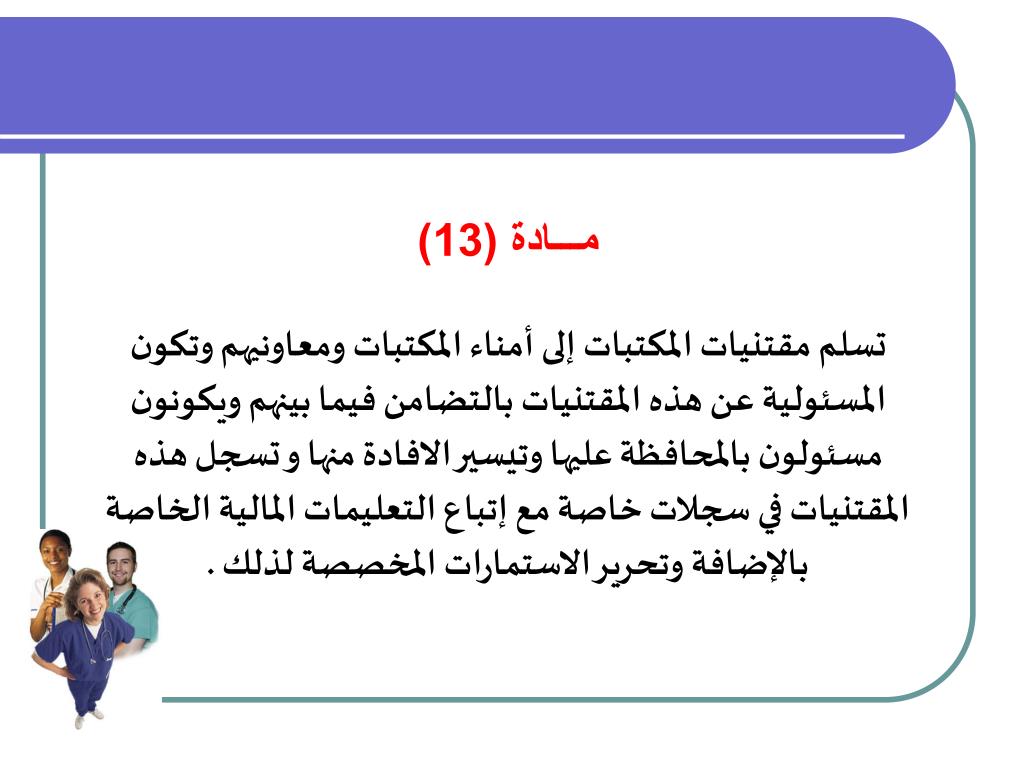 مـــادة (13)

تسلم مقتنيات المكتبات إلى أمناء المكتبات ومعاونيهم وتكون المسئولية عن هذه المقتنيات بالتضامن فيما بينهم ويكونون مسئولون بالمحافظة عليها وتيسير الافادة منها و تسجل هذه المقتنيات في سجلات خاصة مع إتباع التعليمات المالية الخاصة بالإضافة وتحرير الاستمارات المخصصة لذلك .